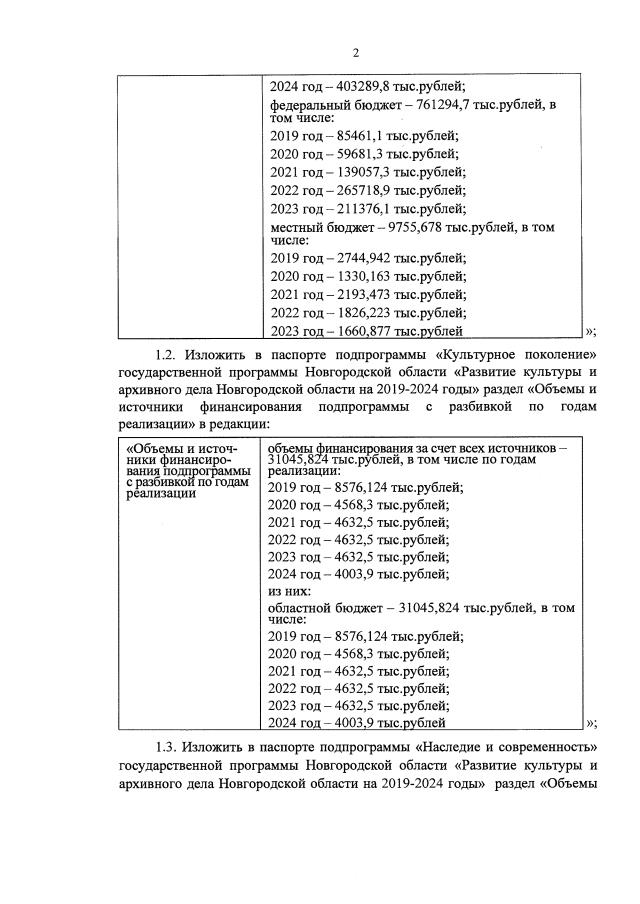 2

| | 2024 год – 403289,8 тыс.рублей; федеральный бюджет – 761294,7 тыс.рублей, в том числе: 2019 год – 85461,1 тыс.рублей; 2020 год – 59681,3 тыс.рублей; 2021 год – 139057,3 тыс.рублей; 2022 год – 265718,9 тыс.рублей; 2023 год – 211376,1 тыс.рублей; местный бюджет – 9755,678 тыс.рублей, в том числе: 2019 год – 2744,942 тыс.рублей; 2020 год – 1330,163 тыс.рублей; 2021 год – 2193,473 тыс.рублей; 2022 год – 1826,223 тыс.рублей; 2023 год – 1660,877 тыс.рублей |
|---|---|

»;

1.2. Изложить в паспорте подпрограммы «Культурное поколение» государственной программы Новгородской области «Развитие культуры и архивного дела Новгородской области на 2019-2024 годы» раздел «Объемы и источники финансирования подпрограммы с разбивкой по годам реализации» в редакции:

| «Объемы и источники финансирования подпрограммы с разбивкой по годам реализации | объемы финансирования за счет всех источников – 31045,824 тыс.рублей, в том числе по годам реализации: 2019 год – 8576,124 тыс.рублей; 2020 год – 4568,3 тыс.рублей; 2021 год – 4632,5 тыс.рублей; 2022 год – 4632,5 тыс.рублей; 2023 год – 4632,5 тыс.рублей; 2024 год – 4003,9 тыс.рублей; из них: областной бюджет – 31045,824 тыс.рублей, в том числе: 2019 год – 8576,124 тыс.рублей; 2020 год – 4568,3 тыс.рублей; 2021 год – 4632,5 тыс.рублей; 2022 год – 4632,5 тыс.рублей; 2023 год – 4632,5 тыс.рублей; 2024 год – 4003,9 тыс.рублей |
|---|---|

»;

1.3. Изложить в паспорте подпрограммы «Наследие и современность» государственной программы Новгородской области «Развитие культуры и архивного дела Новгородской области на 2019-2024 годы» раздел «Объемы